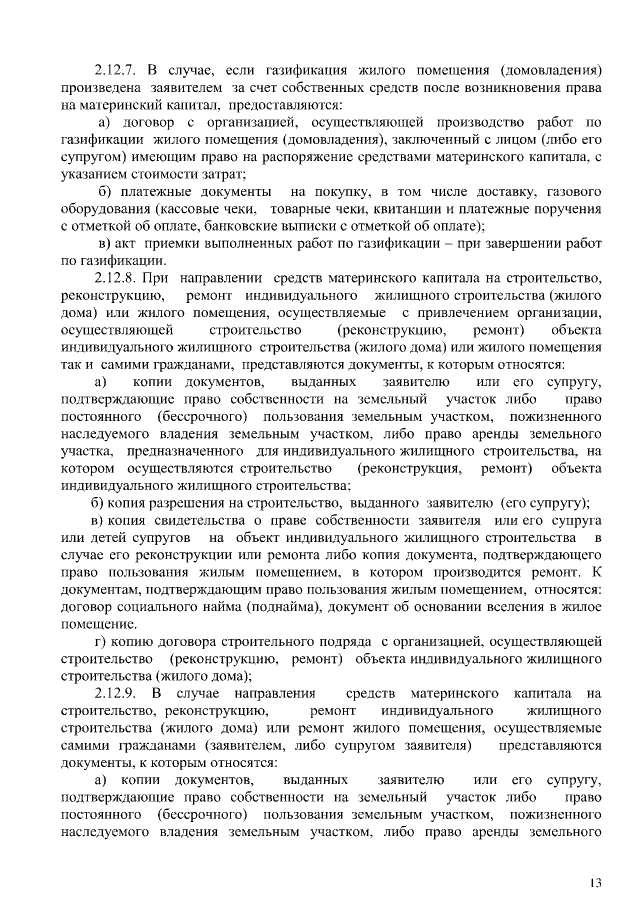 2.12.7. В случае, если газификация жилого помещения (домовладения) произведена заявителем за счет собственных средств после возникновения права на материнский капитал, предоставляются:

а) договор с организацией, осуществляющей производство работ по газификации жилого помещения (домовладения), заключенный с лицом (либо его супругом) имеющим право на распоряжение средствами материнского капитала, с указанием стоимости затрат;

б) платежные документы на покупку, в том числе доставку, газового оборудования (кассовые чеки, товарные чеки, квитанции и платежные поручения с отметкой об оплате, банковские выписки с отметкой об оплате);

в) акт приемки выполненных работ по газификации – при завершении работ по газификации.

2.12.8. При направлении средств материнского капитала на строительство, реконструкцию, ремонт индивидуального жилищного строительства (жилого дома) или жилого помещения, осуществляемые с привлечением организации, осуществляющей строительство (реконструкцию, ремонт) объекта индивидуального жилищного строительства (жилого дома) или жилого помещения так и самими гражданами, представляются документы, к которым относятся:

а) копии документов, выданных заявителю или его супругу, подтверждающие право собственности на земельный участок либо право постоянного (бессрочного) пользования земельным участком, пожизненного наследуемого владения земельным участком, либо право аренды земельного участка, предназначенного для индивидуального жилищного строительства, на котором осуществляются строительство (реконструкция, ремонт) объекта индивидуального жилищного строительства;

б) копия разрешения на строительство, выданного заявителю (его супругу);

в) копия свидетельства о праве собственности заявителя или его супруга или детей супругов на объект индивидуального жилищного строительства в случае его реконструкции или ремонта либо копия документа, подтверждающего право пользования жилым помещением, в котором производится ремонт. К документам, подтверждающим право пользования жилым помещением, относятся: договор социального найма (поднайма), документ об основании вселения в жилое помещение.

г) копию договора строительного подряда с организацией, осуществляющей строительство (реконструкцию, ремонт) объекта индивидуального жилищного строительства (жилого дома);

2.12.9. В случае направления средств материнского капитала на строительство, реконструкцию, ремонт индивидуального жилищного строительства (жилого дома) или ремонт жилого помещения, осуществляемые самими гражданами (заявителем, либо супругом заявителя) представляются документы, к которым относятся:

а) копии документов, выданных заявителю или его супругу, подтверждающие право собственности на земельный участок либо право постоянного (бессрочного) пользования земельным участком, пожизненного наследуемого владения земельным участком, либо право аренды земельного

13